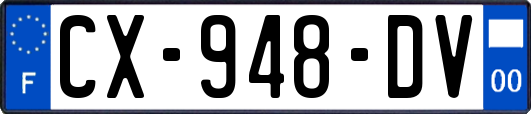 F
CX-948-DV
00